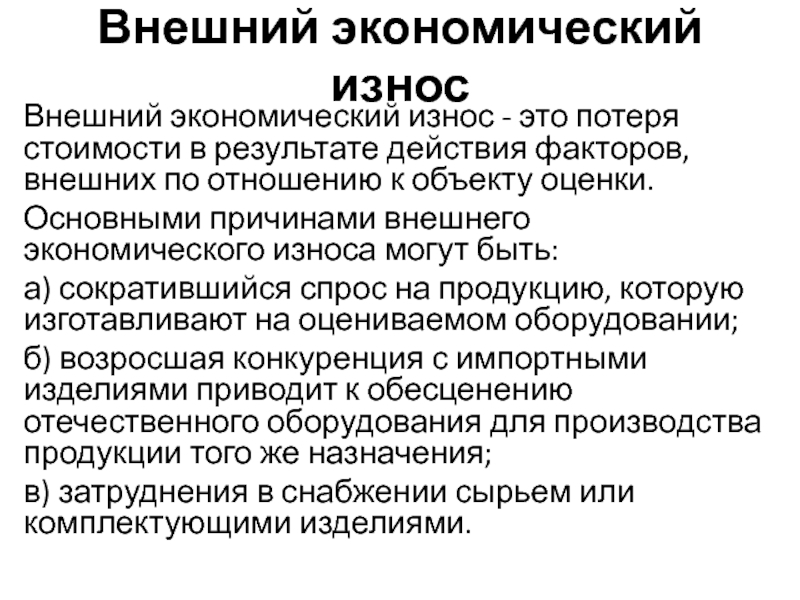 Внешний экономический износ

Внешний экономический износ - это потеря стоимости в результате действия факторов, внешних по отношению к объекту оценки.

Основными причинами внешнего экономического износа могут быть:

а) сократившийся спрос на продукцию, которую изготавливают на оцениваемом оборудовании;

б) возросшая конкуренция с импортными изделиями приводит к обесценению отечественного оборудования для производства продукции того же назначения;

в) затруднения в снабжении сырьем или комплектующими изделиями.